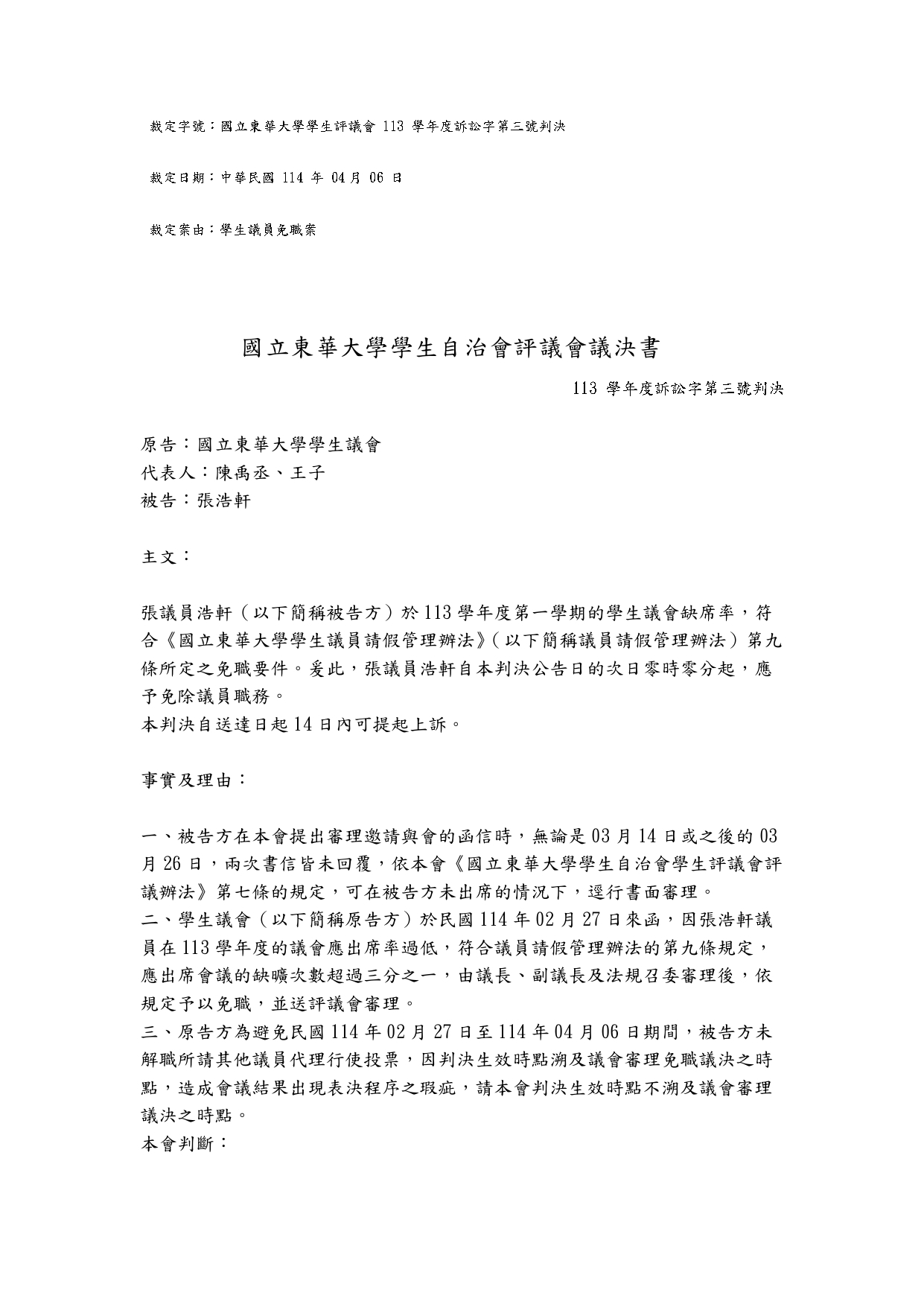 裁定字號：國立東華大學學生評議會 113 學年度訴訟字第三號判決

裁定日期：中華民國 114 年 04 月 06 日

裁定案由：學生議員免職案

國立東華大學學生自治會評議會議決書

113 學年度訴訟字第三號判決

原告：國立東華大學學生議會
代表人：陳禹丞、王子
被告：張浩軒

主文：

張議員浩軒（以下簡稱被告方）於 113 學年度第一學期的學生議會缺席率，符合《國立東華大學學生議員請假管理辦法》（以下簡稱議員請假管理辦法）第九條所定之免職要件。爰此，張議員浩軒自本判決公告日的次日零時零分起，應予免除議員職務。
本判決自送達日起 14 日內可提起上訴。

事實及理由：

一、被告方在本會提出審理邀請與會的函信時，無論是 03 月 14 日或之後的 03 月 26 日，兩次書信皆未回覆，依本會《國立東華大學學生自治會學生評議會評議辦法》第七條的規定，可在被告方未出席的情況下，逕行書面審理。
二、學生議會（以下簡稱原告方）於民國 114 年 02 月 27 日來函，因張浩軒議員在 113 學年度的議會應出席率過低，符合議員請假管理辦法的第九條規定，應出席會議的缺曠次數超過三分之一，由議長、副議長及法規召委審理後，依規定予以免職，並送評議會審理。
三、原告方為避免民國 114 年 02 月 27 日至 114 年 04 月 06 日期間，被告方未解職所請其他議員代理行使投票，因判決生效時點溯及議會審理免職議決之時點，造成會議結果出現表決程序之瑕疵，請本會判決生效時點不溯及議會審理議決之時點。
本會判斷：